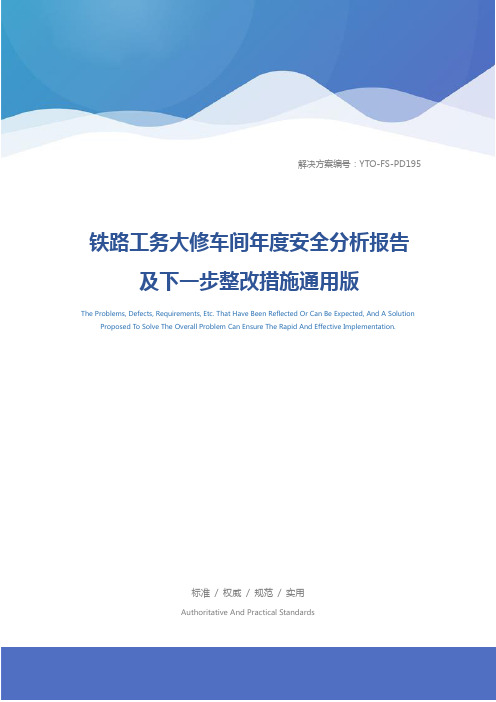 解决方案编号：YTO-FS-PD195

铁路工务大修车间年度安全分析报告及下一步整改措施通用版

The Problems, Defects, Requirements, Etc. That Have Been Reflected Or Can Be Expected, And A Solution Proposed To Solve The Overall Problem Can Ensure The Rapid And Effective Implementation.

标准 / 权威 / 规范 / 实用

Authoritative And Practical Standards